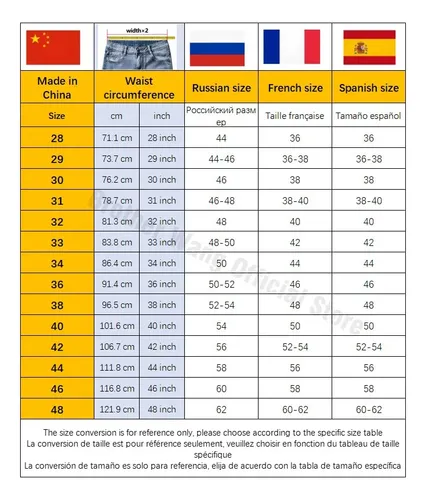 width×2

| Made in China | Waist circumference | | Russian size | French size | Spanish size |
|---|---|---|---|---|---|
| Size | cm | inch | Российский размер | Taille française | Tamaño español |
| 28 | 71.1 cm | 28 inch | 44 | 36 | 36 |
| 29 | 73.7 cm | 29 inch | 44-46 | 36-38 | 36-38 |
| 30 | 76.2 cm | 30 inch | 46 | 38 | 38 |
| 31 | 78.7 cm | 31 inch | 46-48 | 38-40 | 38-40 |
| 32 | 81.3 cm | 32 inch | 48 | 40 | 40 |
| 33 | 83.8 cm | 33 inch | 48-50 | 42 | 42 |
| 34 | 86.4 cm | 34 inch | 50 | 44 | 44 |
| 36 | 91.4 cm | 36 inch | 50-52 | 46 | 46 |
| 38 | 96.5 cm | 38 inch | 52-54 | 48 | 48 |
| 40 | 101.6 cm | 40 inch | 54 | 50 | 50 |
| 42 | 106.7 cm | 42 inch | 56 | 52-54 | 52-54 |
| 44 | 111.8 cm | 44 inch | 58 | 56 | 56 |
| 46 | 116.8 cm | 46 inch | 60 | 58 | 58 |
| 48 | 121.9 cm | 48 inch | 62 | 60-62 | 60-62 |

Brother Wang Official Store

The size conversion is for reference only, please choose according to the specific size table
La conversion de taille est pour référence seulement, veuillez choisir en fonction du tableau de taille spécifique
La conversión de tamaño es solo para referencia, elija de acuerdo con la tabla de tamaño específica